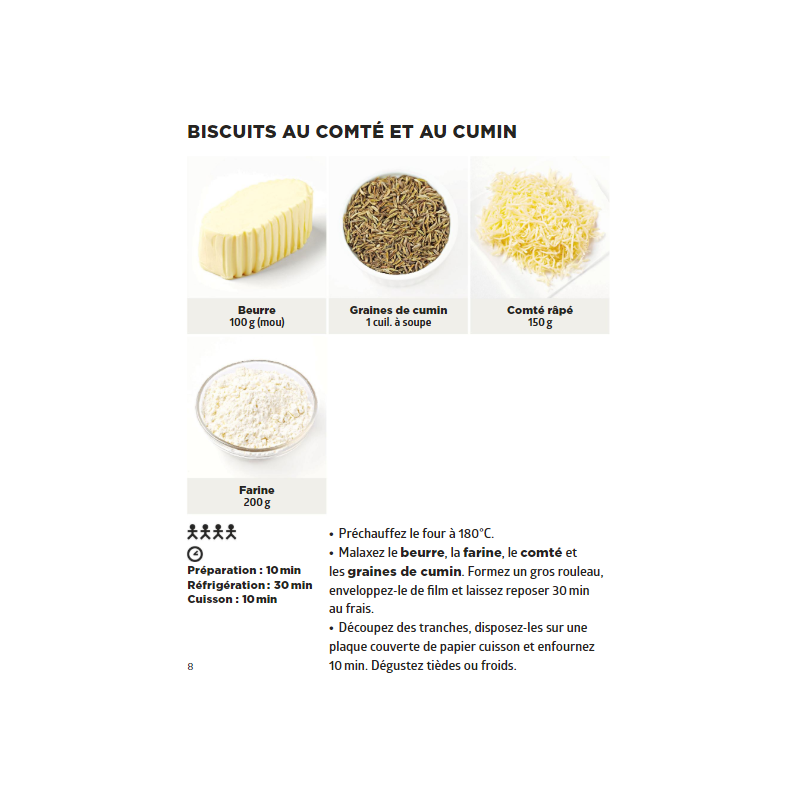 BISCUITS AU COMTÉ ET AU CUMIN

Beurre
100 g (mou)

Graines de cumin
1 cuil. à soupe

Comté râpé
150 g

Farine
200 g

Préparation : 10 min
Réfrigération : 30 min
Cuisson : 10 min

• Préchauffez le four à 180°C.
• Malaxez le beurre, la farine, le comté et les graines de cumin. Formez un gros rouleau, enveloppez-le de film et laissez reposer 30 min au frais.
• Découpez des tranches, disposez-les sur une plaque couverte de papier cuisson et enfournez 10 min. Dégustez tièdes ou froids.

8